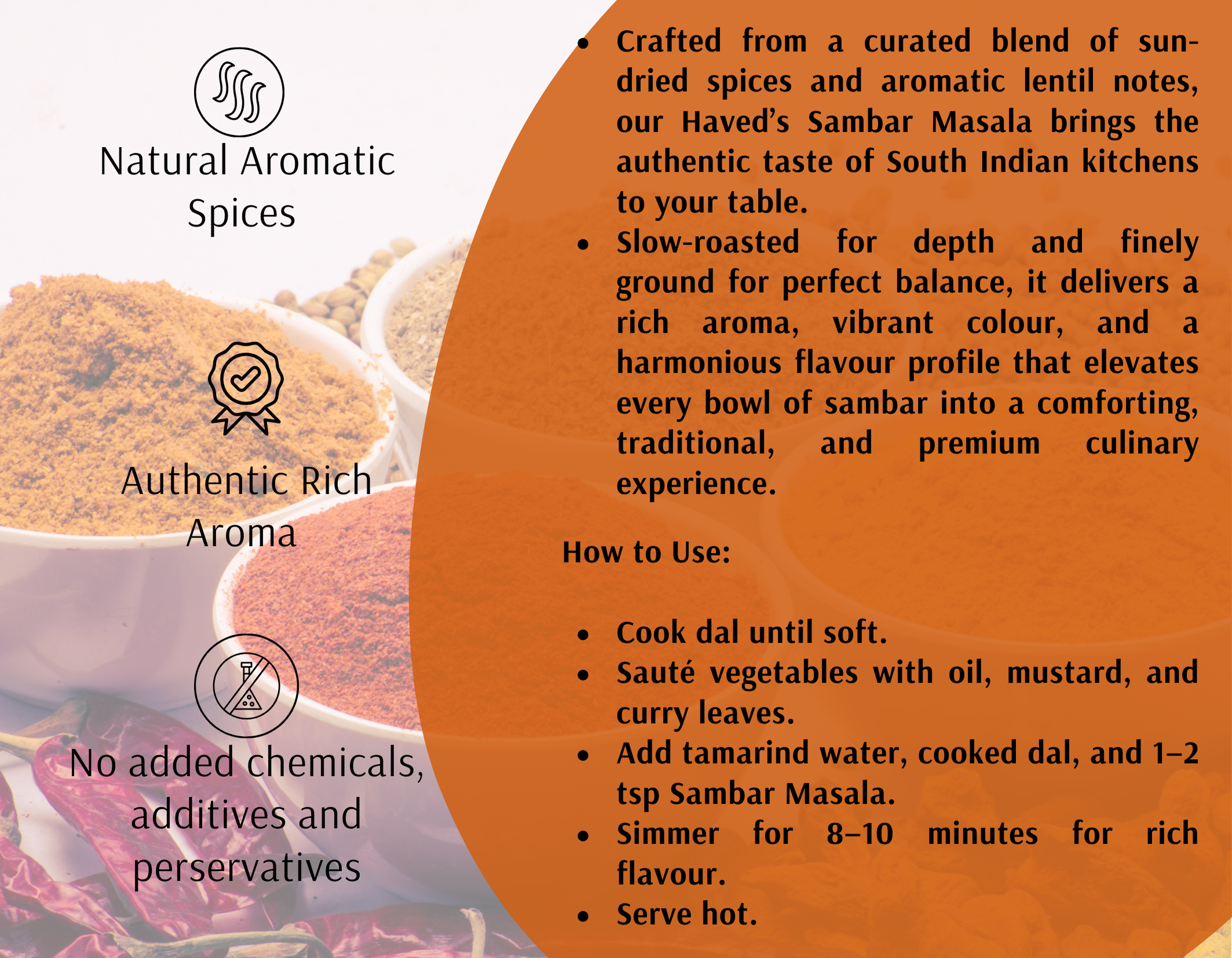 Natural Aromatic Spices

Authentic Rich Aroma

No added chemicals, additives and perservatives

• Crafted from a curated blend of sun-dried spices and aromatic lentil notes, our Haved's Sambar Masala brings the authentic taste of South Indian kitchens to your table.
• Slow-roasted for depth and finely ground for perfect balance, it delivers a rich aroma, vibrant colour, and a harmonious flavour profile that elevates every bowl of sambar into a comforting, traditional, and premium culinary experience.

How to Use:

• Cook dal until soft.
• Sauté vegetables with oil, mustard, and curry leaves.
• Add tamarind water, cooked dal, and 1–2 tsp Sambar Masala.
• Simmer for 8–10 minutes for rich flavour.
• Serve hot.